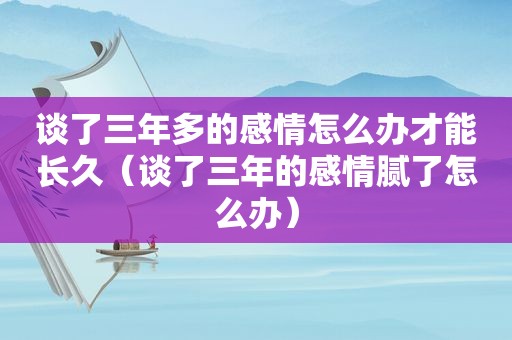 谈了三年多的感情怎么办才能长久（谈了三年的感情腻了怎么办）